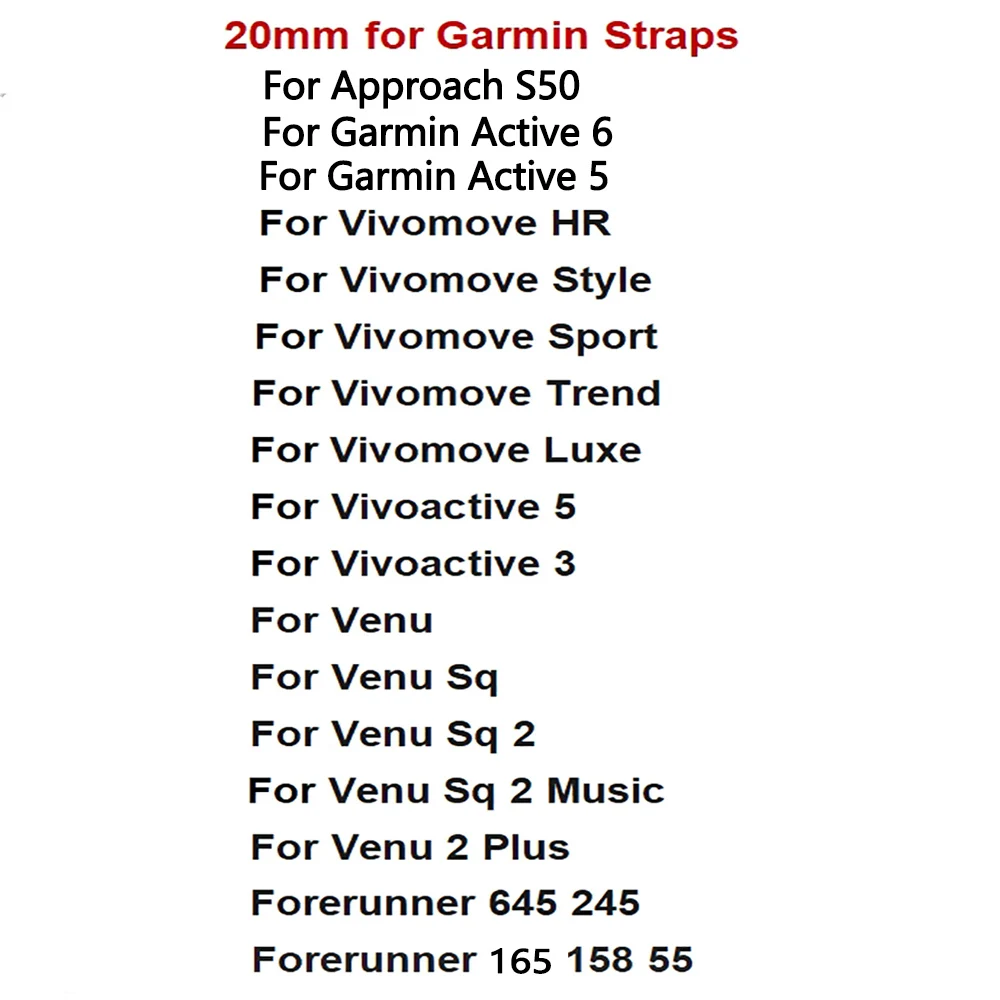 20mm for Garmin Straps

For Approach S50
For Garmin Active 6
For Garmin Active 5
For Vivomove HR
For Vivomove Style
For Vivomove Sport
For Vivomove Trend
For Vivomove Luxe
For Vivoactive 5
For Vivoactive 3
For Venu
For Venu Sq
For Venu Sq 2
For Venu Sq 2 Music
For Venu 2 Plus
Forerunner 645 245
Forerunner 165 158 55